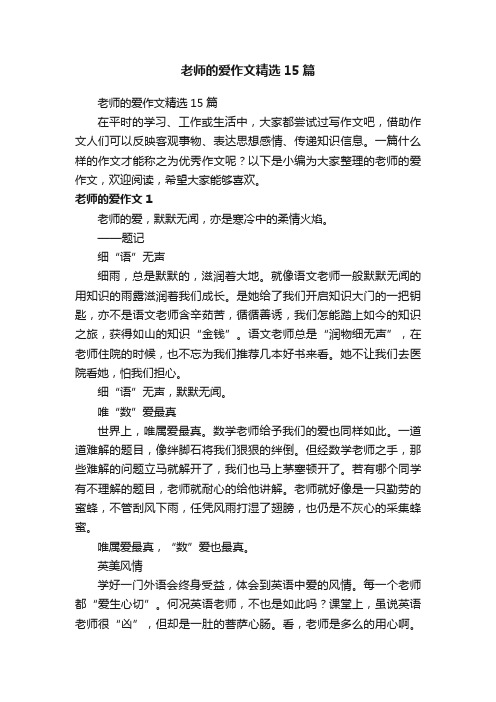 老师的爱作文精选15篇

老师的爱作文精选15篇

在平时的学习、工作或生活中，大家都尝试过写作文吧，借助作文人们可以反映客观事物、表达思想感情、传递知识信息。一篇什么样的作文才能称之为优秀作文呢？以下是小编为大家整理的老师的爱作文，欢迎阅读，希望大家能够喜欢。

老师的爱作文1

老师的爱，默默无闻，亦是寒冷中的柔情火焰。

——题记

细“语”无声

细雨，总是默默的，滋润着大地。就像语文老师一般默默无闻的用知识的雨露滋润着我们成长。是她给了我们开启知识大门的一把钥匙，亦不是语文老师含辛茹苦，循循善诱，我们怎能踏上如今的知识之旅，获得如山的知识“金钱”。语文老师总是“润物细无声”，在老师住院的时候，也不忘为我们推荐几本好书来看。她不让我们去医院看她，怕我们担心。

细“语”无声，默默无闻。

唯“数”爱最真

世界上，唯属爱最真。数学老师给予我们的爱也同样如此。一道道难解的题目，像绊脚石将我们狠狠的绊倒。但经数学老师之手，那些难解的问题立马就解开了，我们也马上茅塞顿开了。若有哪个同学有不理解的题目，老师就耐心的给他讲解。老师就好像是一只勤劳的蜜蜂，不管刮风下雨，任凭风雨打湿了翅膀，也仍是不灰心的采集蜂蜜。

唯属爱最真，“数”爱也最真。

英美风情

学好一门外语会终身受益，体会到英语中爱的风情。每一个老师都“爱生心切”。何况英语老师，不也是如此吗？课堂上，虽说英语老师很“凶”，但却是一肚的菩萨心肠。看，老师是多么的用心啊。